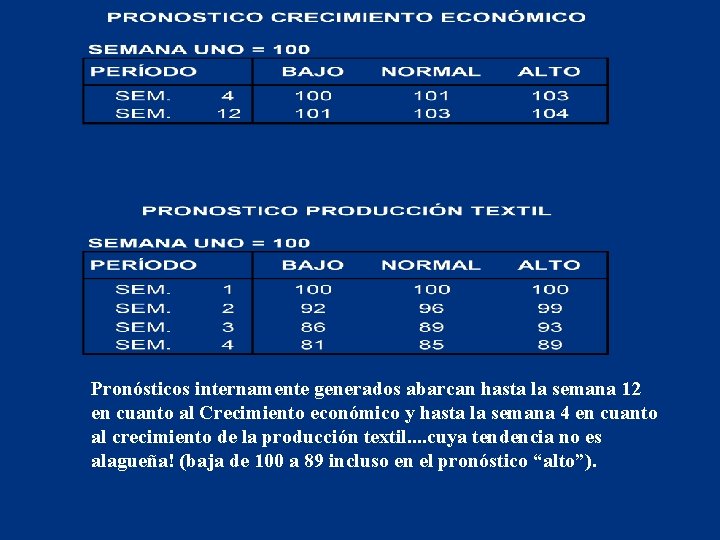 PRONOSTICO CRECIMIENTO ECONÓMICO

SEMANA UNO = 100

| PERÍODO | BAJO | NORMAL | ALTO |
|---|---|---|---|
| SEM. 4 | 100 | 101 | 103 |
| SEM. 12 | 101 | 103 | 104 |

PRONOSTICO PRODUCCIÓN TEXTIL

SEMANA UNO = 100

| PERÍODO | BAJO | NORMAL | ALTO |
|---|---|---|---|
| SEM. 1 | 100 | 100 | 100 |
| SEM. 2 | 92 | 96 | 99 |
| SEM. 3 | 86 | 89 | 93 |
| SEM. 4 | 81 | 85 | 89 |

Pronósticos internamente generados abarcan hasta la semana 12 en cuanto al Crecimiento económico y hasta la semana 4 en cuanto al crecimiento de la producción textil....cuya tendencia no es alagueña! (baja de 100 a 89 incluso en el pronóstico “alto”).